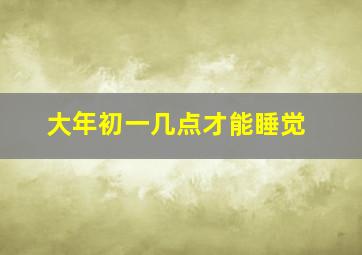 大年初一几点才能睡觉